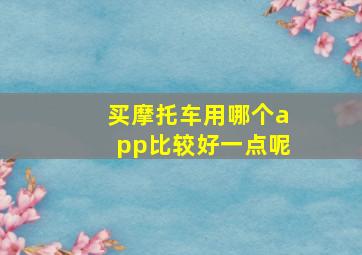 买摩托车用哪个app比较好一点呢